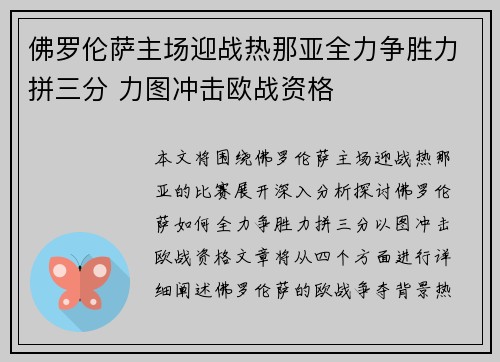 佛罗伦萨主场迎战热那亚全力争胜力拼三分 力图冲击欧战资格

本文将围绕佛罗伦萨主场迎战热那亚的比赛展开深入分析探讨佛罗伦萨如何全力争胜力拼三分以图冲击欧战资格文章将从四个方面进行详细阐述佛罗伦萨的欧战争夺背景热